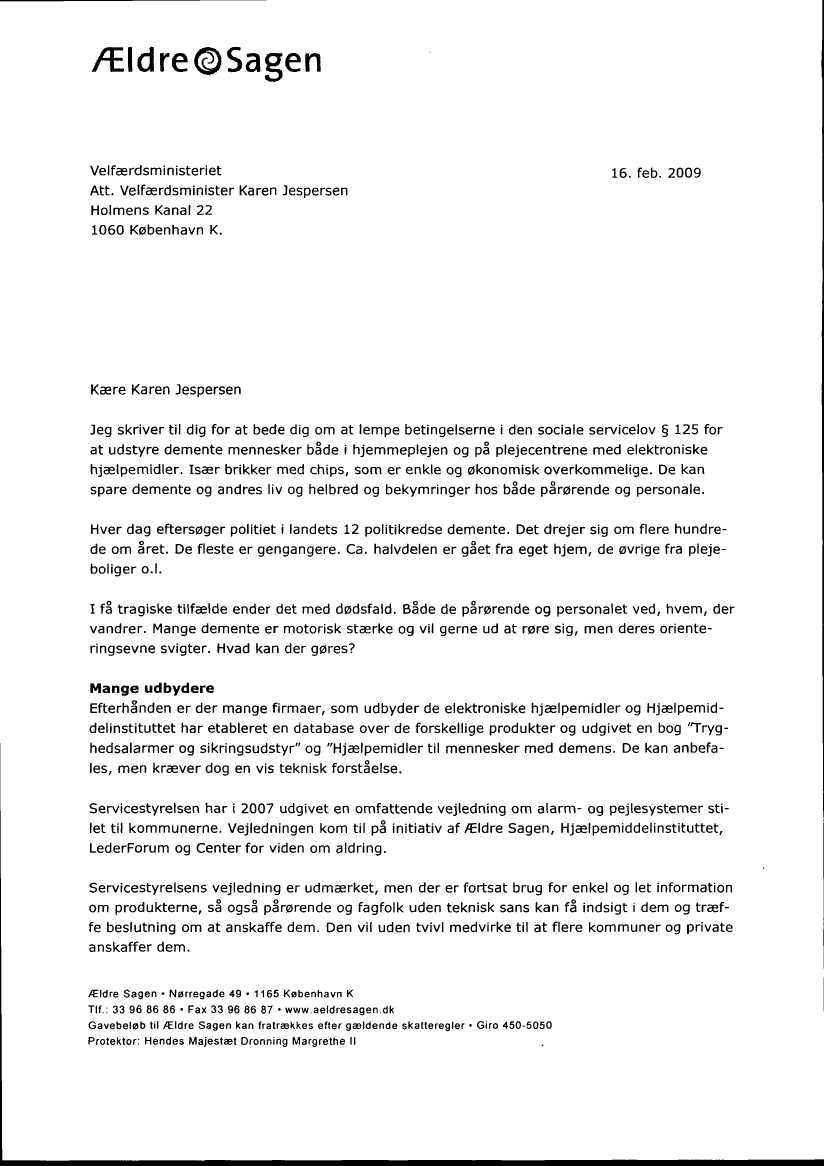 Ældre Sagen

Velfærdsministeriet
Att. Velfærdsminister Karen Jespersen
Holmens Kanal 22
1060 København K.

16. feb. 2009

Kære Karen Jespersen

Jeg skriver til dig for at bede dig om at lempe betingelserne i den sociale servicelov § 125 for at udstyre demente mennesker både i hjemmeplejen og på plejecentrene med elektroniske hjælpemidler. Især brikker med chips, som er enkle og økonomisk overkommelige. De kan spare demente og andres liv og helbred og bekymringer hos både pårørende og personale.

Hver dag eftersøger politiet i landets 12 politikredse demente. Det drejer sig om flere hundrede om året. De fleste er gengangere. Ca. halvdelen er gået fra eget hjem, de øvrige fra plejeboliger o.l.

I få tragiske tilfælde ender det med dødsfald. Både de pårørende og personalet ved, hvem, der vandrer. Mange demente er motorisk stærke og vil gerne ud at røre sig, men deres orienteringsevne svigter. Hvad kan der gøres?

Mange udbydere
Efterhånden er der mange firmaer, som udbyder de elektroniske hjælpemidler og Hjælpemiddelinstituttet har etableret en database over de forskellige produkter og udgivet en bog "Tryghedsalarmer og sikringsudstyr" og "Hjælpemidler til mennesker med demens. De kan anbefales, men kræver dog en vis teknisk forståelse.

Servicestyrelsen har i 2007 udgivet en omfattende vejledning om alarm- og pejlesystemer stilet til kommunerne. Vejledningen kom til på initiativ af Ældre Sagen, Hjælpemiddelinstituttet, LederForum og Center for viden om aldring.

Servicestyrelsens vejledning er udmærket, men der er fortsat brug for enkel og let information om produkterne, så også pårørende og fagfolk uden teknisk sans kan få indsigt i dem og træffe beslutning om at anskaffe dem. Den vil uden tvivl medvirke til at flere kommuner og private anskaffer dem.

Ældre Sagen • Nørregade 49 • 1165 København K
Tlf.: 33 96 86 86 • Fax 33 96 86 87 • www.aeldresagen.dk
Gavebeløb til Ældre Sagen kan fratrækkes efter gældende skatteregler • Giro 450-5050
Protektor: Hendes Majestæt Dronning Margrethe II